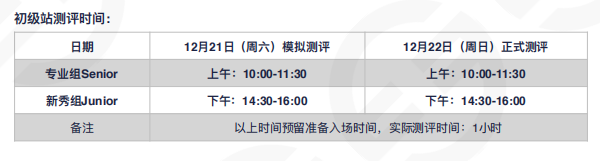 初级站测评时间：

| 日期 | 12月21日（周六）模拟测评 | 12月22日（周日）正式测评 |
|---|---|---|
| 专业组Senior | 上午：10:00-11:30 | 上午：10:00-11:30 |
| 新秀组Junior | 下午：14:30-16:00 | 下午：14:30-16:00 |
| 备注 | 以上时间预留准备入场时间，实际测评时间：1小时 | |